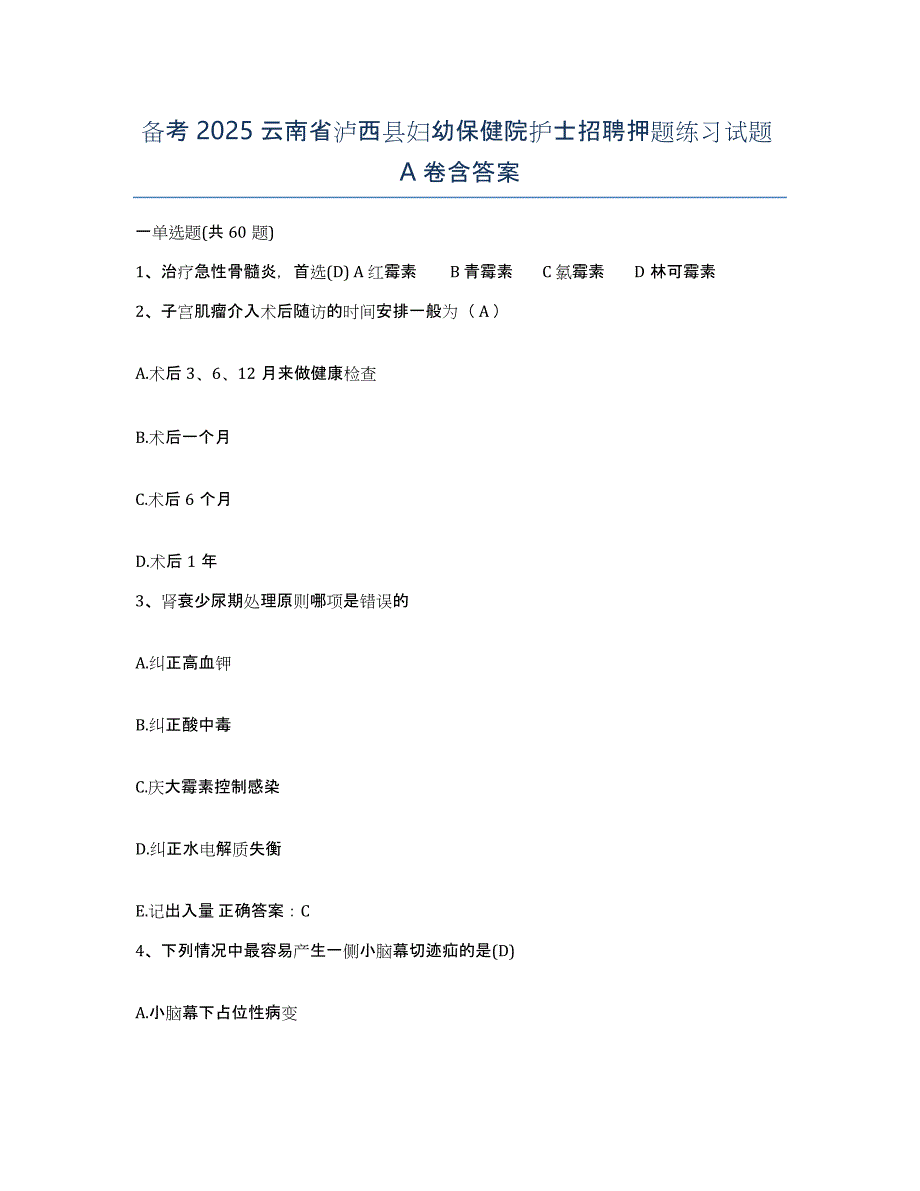 备考 2025 云南省泸西县妇幼保健院护士招聘押题练习试题 A 卷含答案

一单选题(共 60 题)

1、治疗急性骨髓炎，首选(D) A 红霉素　B 青霉素　C 氯霉素　D 林可霉素

2、子宫肌瘤介入术后随访的时间安排一般为（A）

A.术后 3、6、12 月来做健康检查

B.术后一个月

C.术后 6 个月

D.术后 1 年

3、肾衰少尿期处理原则哪项是错误的

A.纠正高血钾

B.纠正酸中毒

C.庆大霉素控制感染

D.纠正水电解质失衡

E.记出入量 正确答案：C

4、下列情况中最容易产生一侧小脑幕切迹疝的是(D)

A.小脑幕下占位性病变